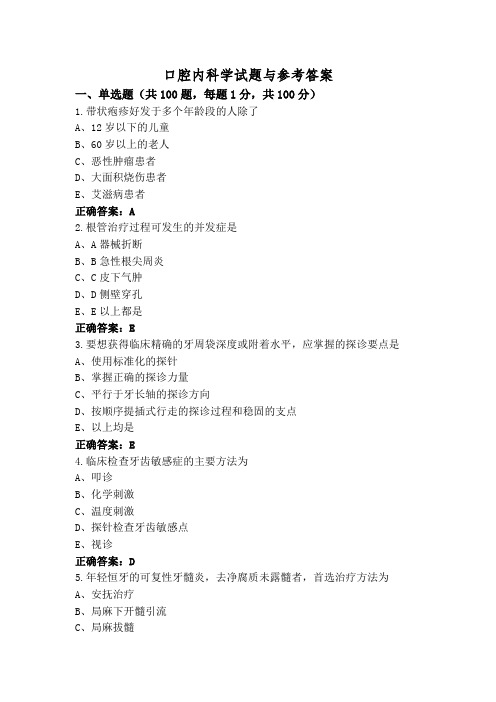 口腔内科学试题与参考答案

一、单选题（共 100 题，每题 1 分，共 100 分）

1.带状疱疹好发于多个年龄段的人除了
A、12 岁以下的儿童
B、60 岁以上的老人
C、恶性肿瘤患者
D、大面积烧伤患者
E、艾滋病患者
正确答案：A

2.根管治疗过程可发生的并发症是
A、A 器械折断
B、B 急性根尖周炎
C、C 皮下气肿
D、D 侧壁穿孔
E、E 以上都是
正确答案：E

3.要想获得临床精确的牙周袋深度或附着水平，应掌握的探诊要点是
A、使用标准化的探针
B、掌握正确的探诊力量
C、平行于牙长轴的探诊方向
D、按顺序提插式行走的探诊过程和稳固的支点
E、以上均是
正确答案：E

4.临床检查牙齿敏感症的主要方法为
A、叩诊
B、化学刺激
C、温度刺激
D、探针检查牙齿敏感点
E、视诊
正确答案：D

5.年轻恒牙的可复性牙髓炎，去净腐质未露髓者，首选治疗方法为
A、安抚治疗
B、局麻下开髓引流
C、局麻拔髓